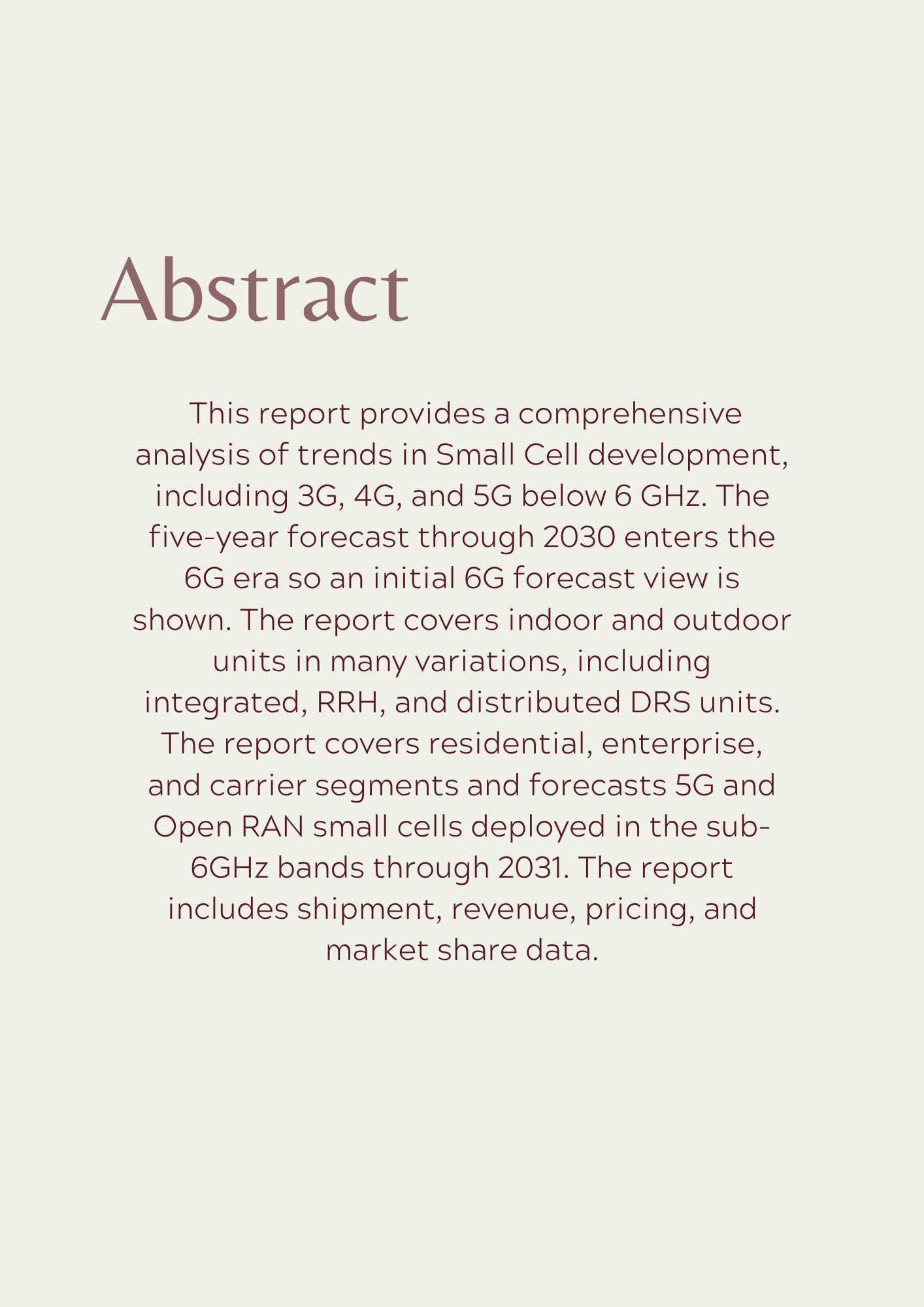 Abstract

This report provides a comprehensive analysis of trends in Small Cell development, including 3G, 4G, and 5G below 6 GHz. The five-year forecast through 2030 enters the 6G era so an initial 6G forecast view is shown. The report covers indoor and outdoor units in many variations, including integrated, RRH, and distributed DRS units. The report covers residential, enterprise, and carrier segments and forecasts 5G and Open RAN small cells deployed in the sub-6GHz bands through 2031. The report includes shipment, revenue, pricing, and market share data.